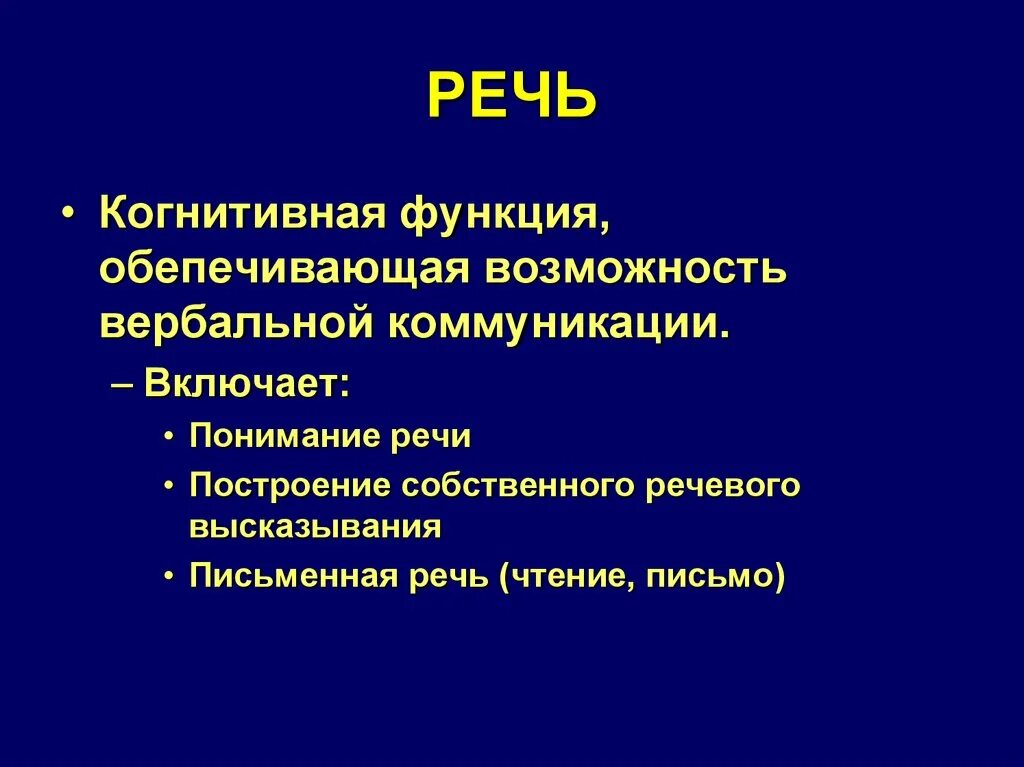 РЕЧЬ

• Когнитивная функция, обепечивающая возможность вербальной коммуникации.

– Включает:

• Понимание речи

• Построение собственного речевого высказывания

• Письменная речь (чтение, письмо)